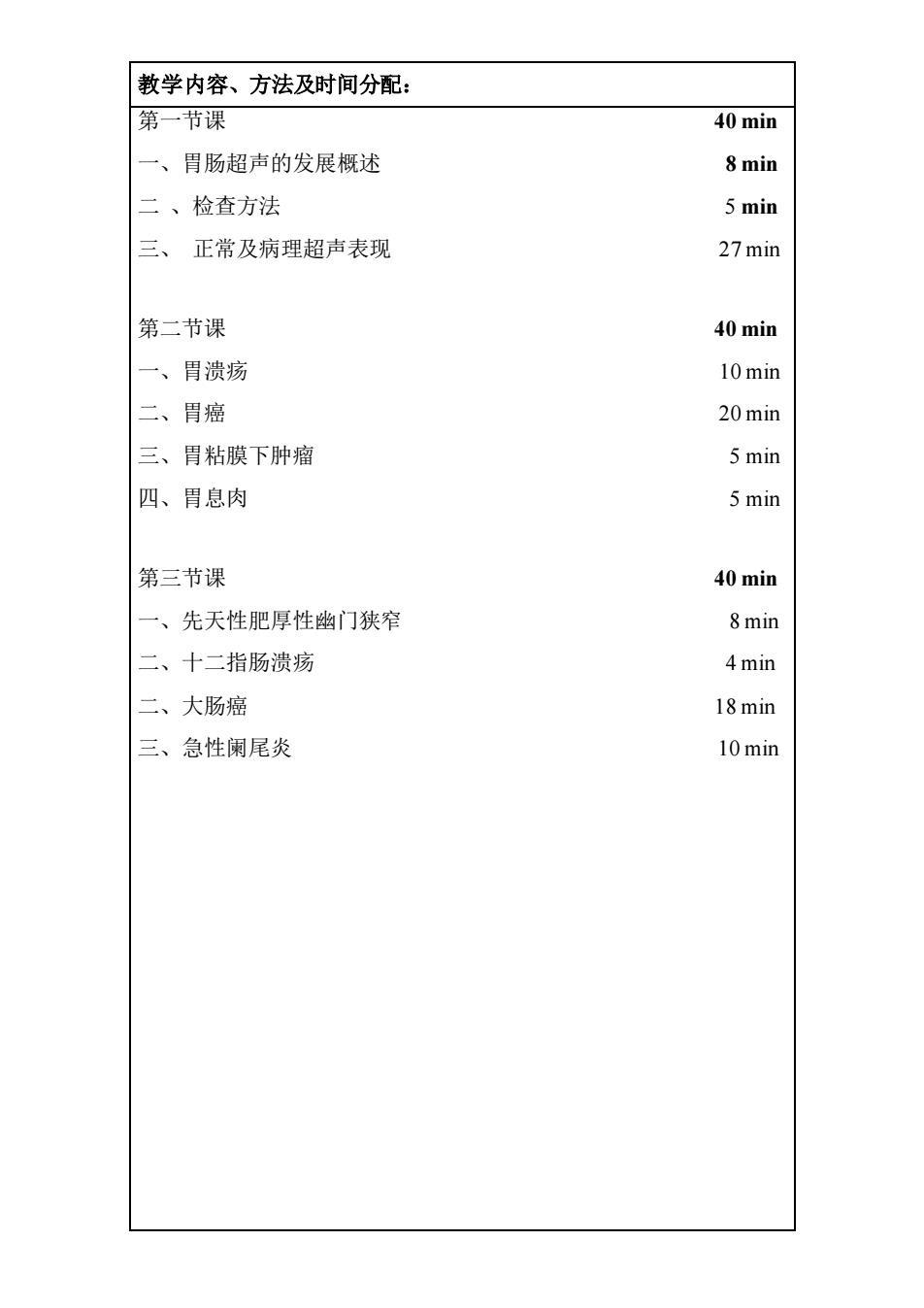 教学内容、方法及时间分配：

第一节课 40 min
一、胃肠超声的发展概述 8 min
二 、检查方法 5 min
三、 正常及病理超声表现 27 min

第二节课 40 min
一、胃溃疡 10 min
二、胃癌 20 min
三、胃粘膜下肿瘤 5 min
四、胃息肉 5 min

第三节课 40 min
一、先天性肥厚性幽门狭窄 8 min
二、十二指肠溃疡 4 min
二、大肠癌 18 min
三、急性阑尾炎 10 min